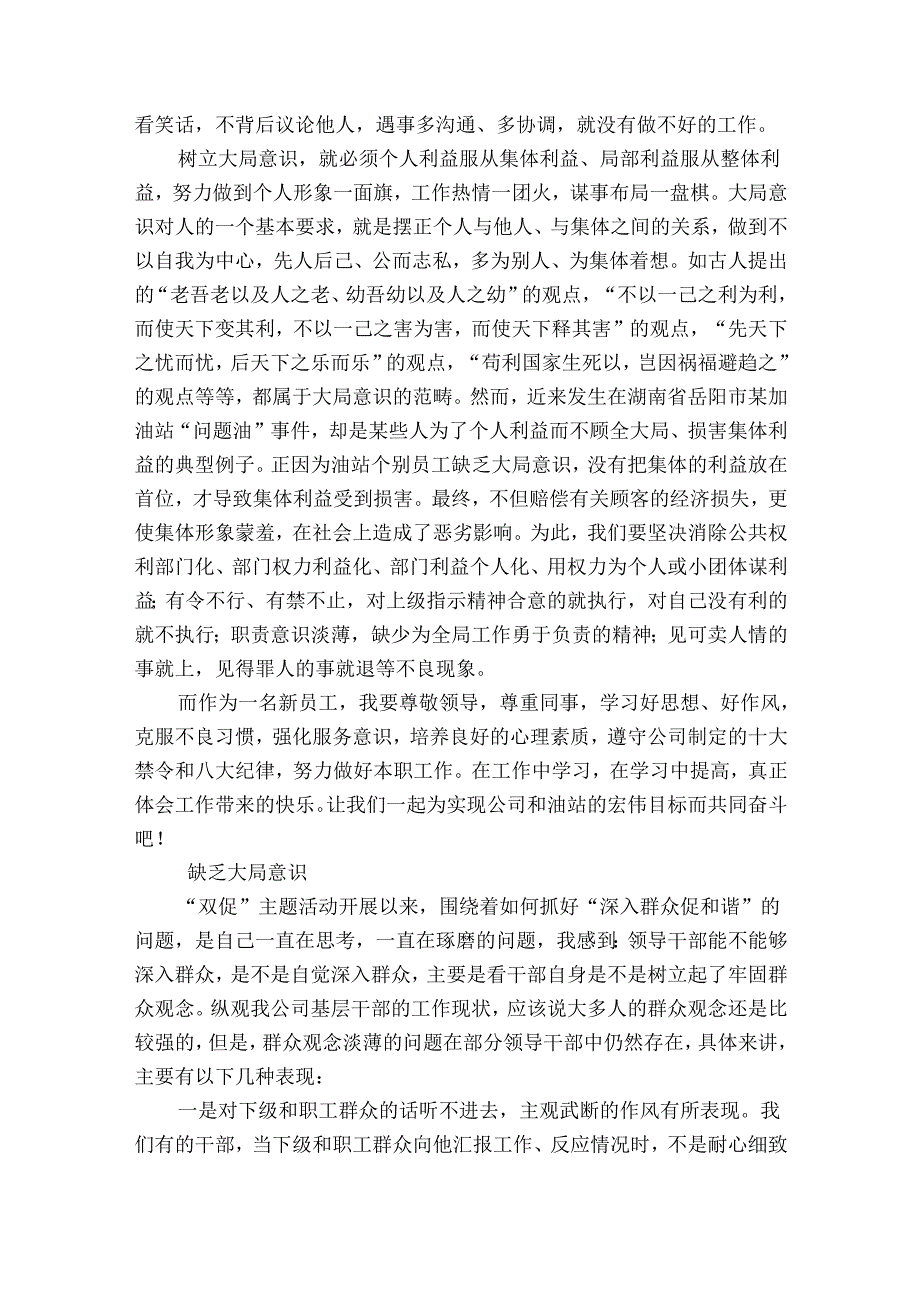 看笑话，不背后议论他人，遇事多沟通、多协调，就没有做不好的工作。

树立大局意识，就必须个人利益服从集体利益、局部利益服从整体利益，努力做到个人形象一面旗，工作热情一团火，谋事布局一盘棋。大局意识对人的一个基本要求，就是摆正个人与他人、与集体之间的关系，做到不以自我为中心，先人后己、公而忘私，多为别人、为集体着想。如古人提出的“老吾老以及人之老、幼吾幼以及人之幼”的观点，“不以一己之利为利，而使天下变其利，不以一己之害为害，而使天下释其害”的观点，“先天下之忧而忧，后天下之乐而乐”的观点，“苟利国家生死以，岂因祸福避趋之”的观点等等，都属于大局意识的范畴。然而，近来发生在湖南省岳阳市某加油站“问题油”事件，却是某些人为了个人利益而不顾全大局、损害集体利益的典型例子。正因为油站个别员工缺乏大局意识，没有把集体的利益放在首位，才导致集体利益受到损害。最终，不但赔偿有关顾客的经济损失，更使集体形象蒙羞，在社会上造成了恶劣影响。为此，我们要坚决消除公共权利部门化、部门权力利益化、部门利益个人化、用权力为个人或小团体谋利益;有令不行、有禁不止，对上级指示精神合意的就执行，对自己没有利的就不执行;职责意识淡薄，缺少为全局工作勇于负责的精神;见可卖人情的事就上，见得罪人的事就退等不良现象。

而作为一名新员工，我要尊敬领导，尊重同事，学习好思想、好作风，克服不良习惯，强化服务意识，培养良好的心理素质，遵守公司制定的十大禁令和八大纪律，努力做好本职工作。在工作中学习，在学习中提高，真正体会工作带来的快乐。让我们一起为实现公司和油站的宏伟目标而共同奋斗吧！

缺乏大局意识

“双促”主题活动开展以来，围绕着如何抓好“深入群众促和谐”的问题，是自己一直在思考，一直在琢磨的问题，我感到:领导干部能不能够深入群众，是不是自觉深入群众，主要是看干部自身是不是树立起了牢固群众观念。纵观我公司基层干部的工作现状，应该说大多人的群众观念还是比较强的，但是，群众观念淡薄的问题在部分领导干部中仍然存在，具体来讲，主要有以下几种表现：

一是对下级和职工群众的话听不进去，主观武断的作风有所表现。我们有的干部，当下级和职工群众向他汇报工作、反应情况时，不是耐心细致